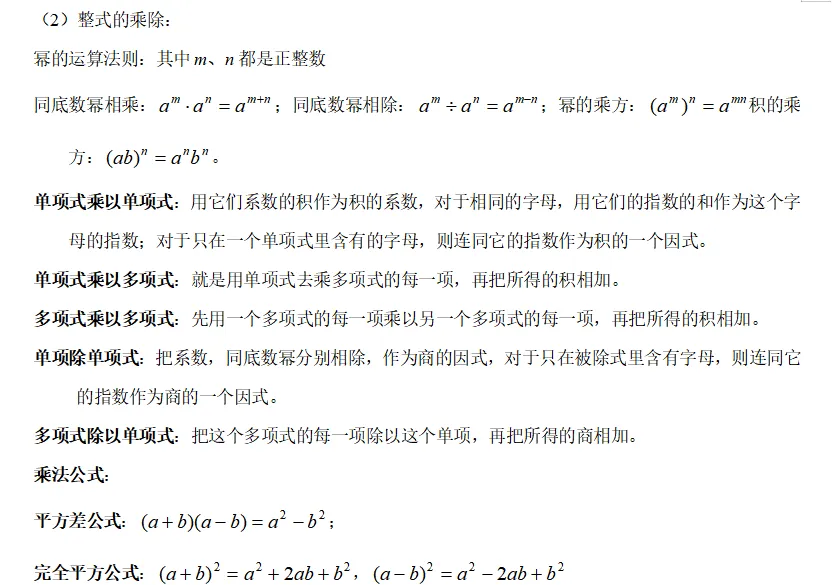 （2）整式的乘除：

幂的运算法则：其中 $m$、$n$ 都是正整数

同底数幂相乘：$a^m \cdot a^n = a^{m+n}$；同底数幂相除：$a^m \div a^n = a^{m-n}$；幂的乘方：$(a^m)^n = a^{mn}$ 积的乘方：$(ab)^n = a^n b^n$。

单项式乘以单项式：用它们系数的积作为积的系数，对于相同的字母，用它们的指数的和作为这个字母的指数；对于只在一个单项式里含有的字母，则连同它的指数作为积的一个因式。

单项式乘以多项式：就是用单项式去乘多项式的每一项，再把所得的积相加。

多项式乘以多项式：先用一个多项式的每一项乘以另一个多项式的每一项，再把所得的积相加。

单项除单项式：把系数，同底数幂分别相除，作为商的因式，对于只在被除式里含有字母，则连同它的指数作为商的一个因式。

多项式除以单项式：把这个多项式的每一项除以这个单项，再把所得的商相加。

乘法公式：

平方差公式：$(a+b)(a-b) = a^2 - b^2$；

完全平方公式：$(a+b)^2 = a^2 + 2ab + b^2$，$(a-b)^2 = a^2 - 2ab + b^2$